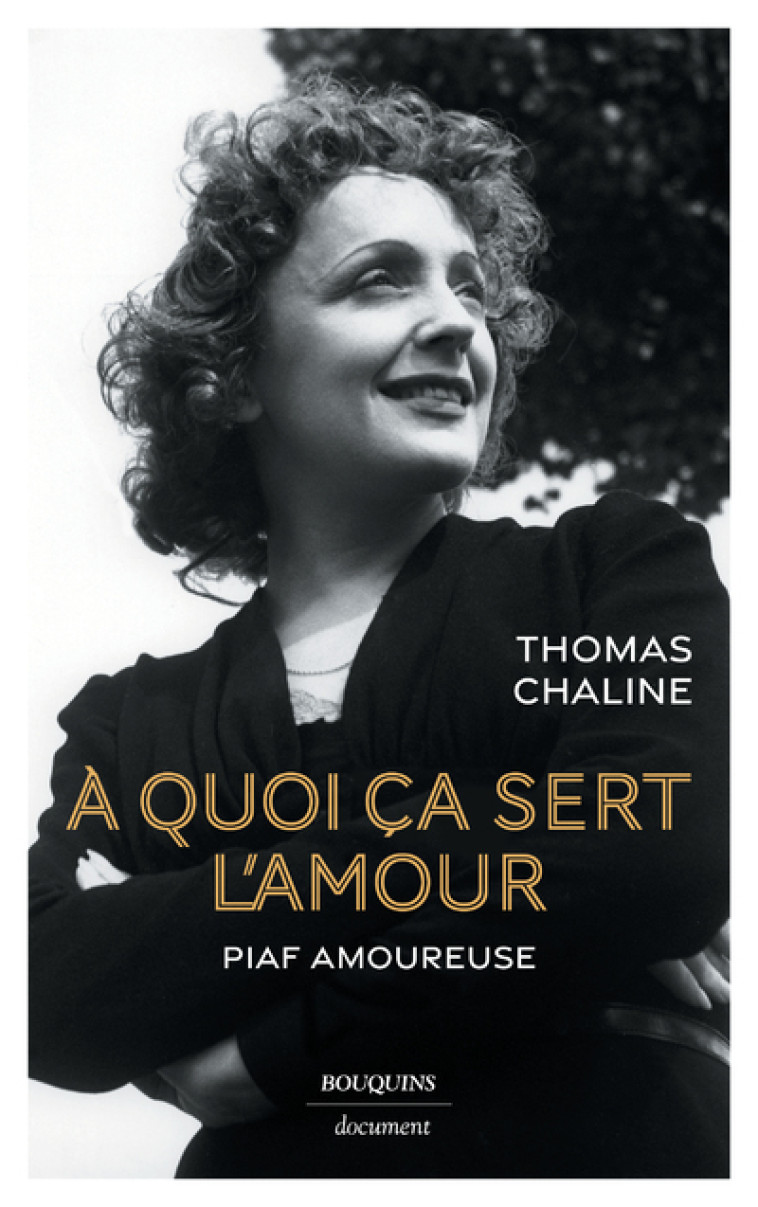 THOMAS CHALINE

À QUOI ÇA SERT L'AMOUR

PIAF AMOUREUSE

BOUQUINS
document